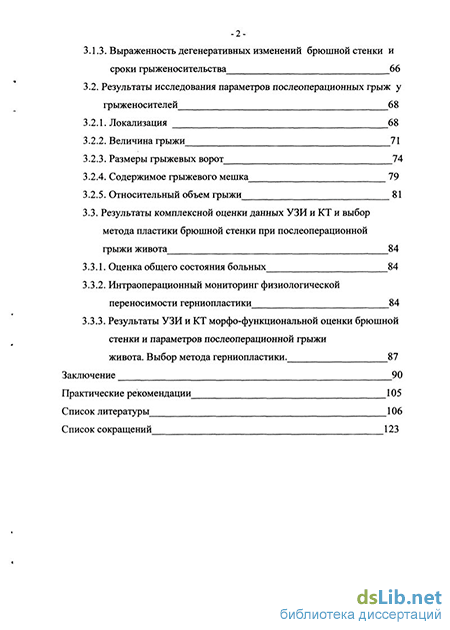 - 2 -

3.1.3. Выраженность дегенеративных изменений брюшной стенки и сроки грыженосительства 66

3.2. Результаты исследования параметров послеоперационных грыж у грыженосителей 68

3.2.1. Локализация 68

3.2.2. Величина грыжи 71

3.2.3. Размеры грыжевых ворот 74

3.2.4. Содержимое грыжевого мешка 79

3.2.5. Относительный объем грыжи 81

3.3. Результаты комплексной оценки данных УЗИ и КТ и выбор метода пластики брюшной стенки при послеоперационной грыжи живота 84

3.3.1. Оценка общего состояния больных 84

3.3.2. Интраоперационный мониторинг физиологической переносимости герниопластики 84

3.3.3. Результаты УЗИ и КТ морфо-функциональной оценки брюшной стенки и параметров послеоперационной грыжи живота. Выбор метода герниопластики. 87

Заключение 90

Практические рекомендации 105

Список литературы 106

Список сокращений 123

dsLib.net
библиотека диссертаций